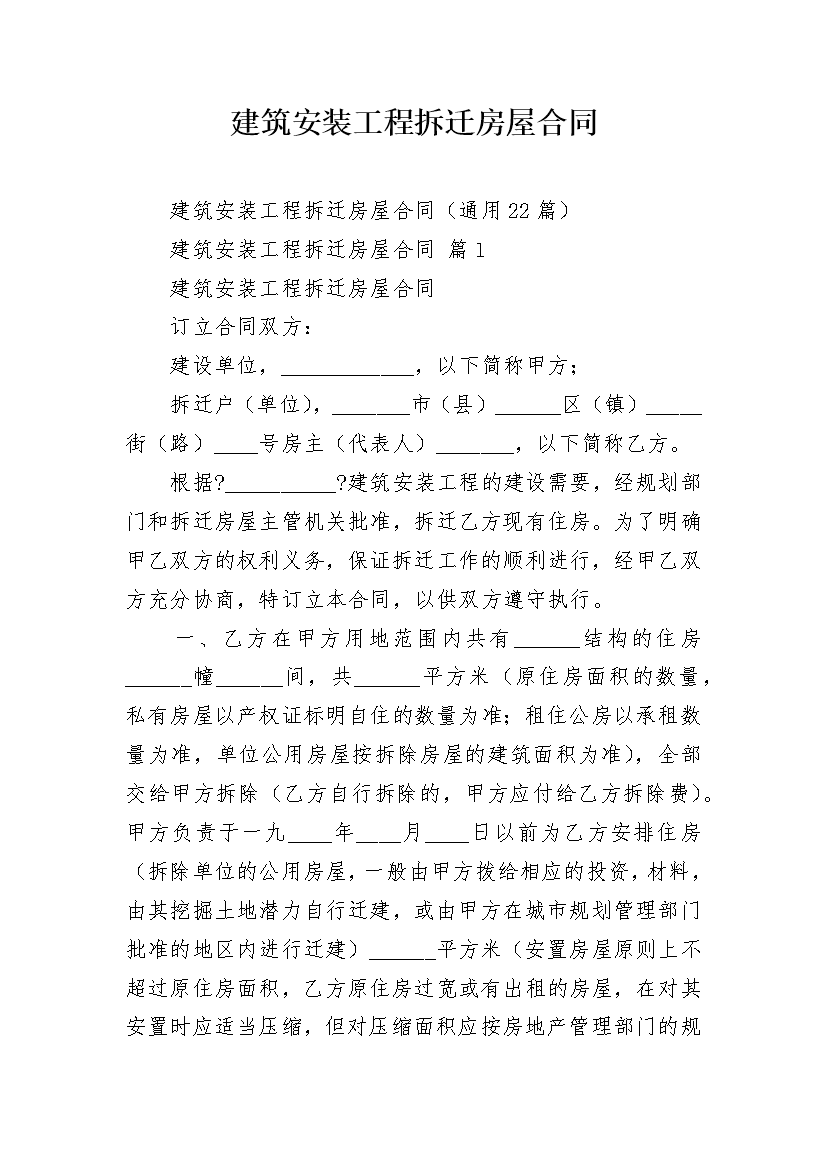 建筑安装工程拆迁房屋合同

建筑安装工程拆迁房屋合同（通用22篇）

建筑安装工程拆迁房屋合同 篇1

建筑安装工程拆迁房屋合同

订立合同双方：

建设单位，____________，以下简称甲方；

拆迁户（单位），_______市（县）______区（镇）_____街（路）____号房主（代表人）_______，以下简称乙方。

根据?__________?建筑安装工程的建设需要，经规划部门和拆迁房屋主管机关批准，拆迁乙方现有住房。为了明确甲乙双方的权利义务，保证拆迁工作的顺利进行，经甲乙双方充分协商，特订立本合同，以供双方遵守执行。

一、乙方在甲方用地范围内共有______结构的住房______幢______间，共______平方米（原住房面积的数量，私有房屋以产权证标明自住的数量为准；租住公房以承租数量为准，单位公用房屋按拆除房屋的建筑面积为准），全部交给甲方拆除（乙方自行拆除的，甲方应付给乙方拆除费）。甲方负责于一九____年____月____日以前为乙方安排住房（拆除单位的公用房屋，一般由甲方拨给相应的投资，材料，由其挖掘土地潜力自行迁建，或由甲方在城市规划管理部门批准的地区内进行迁建）______平方米（安置房屋原则上不超过原住房面积，乙方原住房过宽或有出租的房屋，在对其安置时应适当压缩，但对压缩面积应按房地产管理部门的规